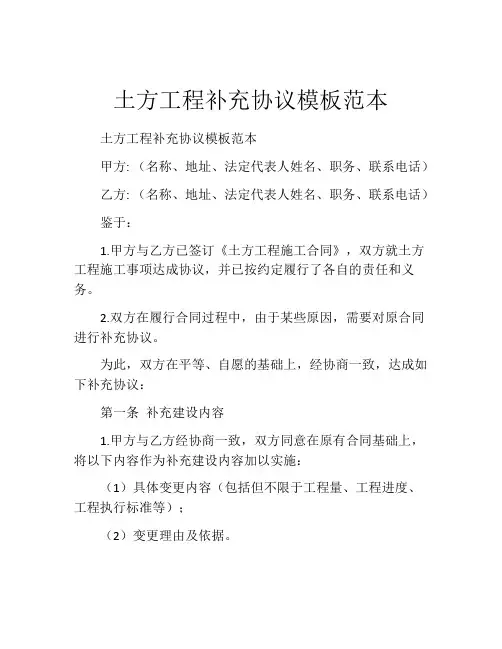 土方工程补充协议模板范本

土方工程补充协议模板范本

甲方:（名称、地址、法定代表人姓名、职务、联系电话）

乙方:（名称、地址、法定代表人姓名、职务、联系电话）

鉴于：

1.甲方与乙方已签订《土方工程施工合同》，双方就土方工程施工事项达成协议，并已按约定履行了各自的责任和义务。

2.双方在履行合同过程中，由于某些原因，需要对原合同进行补充协议。

为此，双方在平等、自愿的基础上，经协商一致，达成如下补充协议：

第一条 补充建设内容

1.甲方与乙方经协商一致，双方同意在原有合同基础上，将以下内容作为补充建设内容加以实施：

（1）具体变更内容（包括但不限于工程量、工程进度、工程执行标准等）；

（2）变更理由及依据。